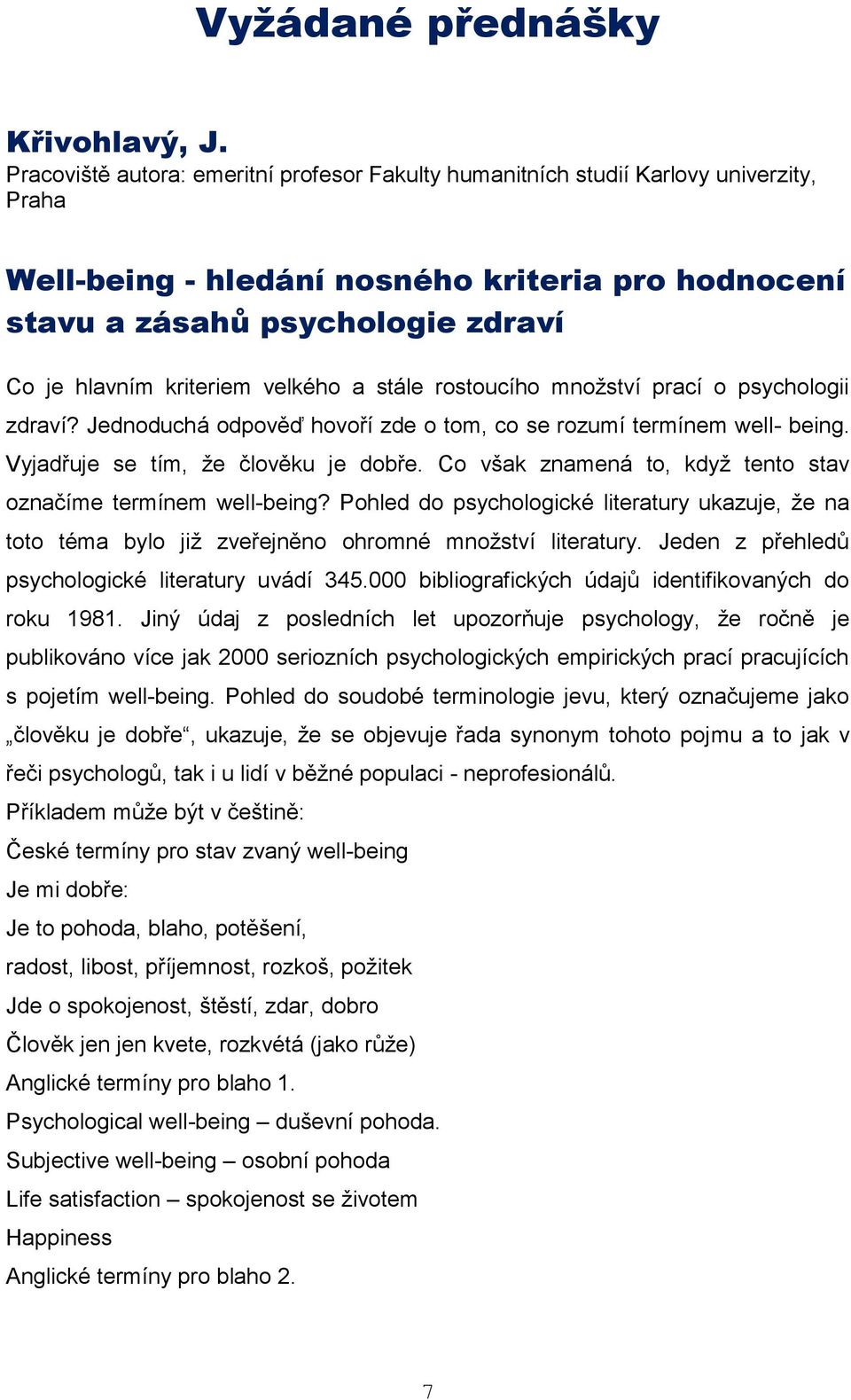 Vyžádané přednášky

Křivohlavý, J.
Pracoviště autora: emeritní profesor Fakulty humanitních studií Karlovy univerzity, Praha

Well-being - hledání nosného kriteria pro hodnocení stavu a zásahů psychologie zdraví

Co je hlavním kriteriem velkého a stále rostoucího množství prací o psychologii zdraví? Jednoduchá odpověď hovoří zde o tom, co se rozumí termínem well- being. Vyjadřuje se tím, že člověku je dobře. Co však znamená to, když tento stav označíme termínem well-being? Pohled do psychologické literatury ukazuje, že na toto téma bylo již zveřejněno ohromné množství literatury. Jeden z přehledů psychologické literatury uvádí 345.000 bibliografických údajů identifikovaných do roku 1981. Jiný údaj z posledních let upozorňuje psychology, že ročně je publikováno více jak 2000 seriozních psychologických empirických prací pracujících s pojetím well-being. Pohled do soudobé terminologie jevu, který označujeme jako „člověku je dobře“, ukazuje, že se objevuje řada synonym tohoto pojmu a to jak v řeči psychologů, tak i u lidí v běžné populaci - neprofesionálů.
Příkladem může být v češtině:
České termíny pro stav zvaný well-being
Je mi dobře:
Je to pohoda, blaho, potěšení,
radost, libost, příjemnost, rozkoš, požitek
Jde o spokojenost, štěstí, zdar, dobro
Člověk jen jen kvete, rozkvétá (jako růže)
Anglické termíny pro blaho 1.
Psychological well-being – duševní pohoda.
Subjective well-being – osobní pohoda
Life satisfaction – spokojenost se životem
Happiness
Anglické termíny pro blaho 2.

7